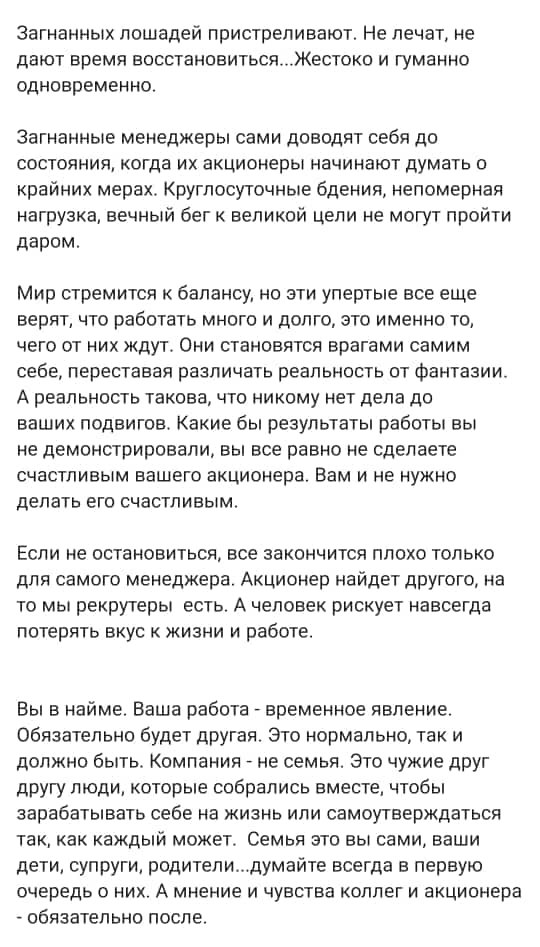 Загнанных лошадей пристреливают. Не лечат, не дают время восстановиться...Жестоко и гуманно одновременно.

Загнанные менеджеры сами доводят себя до состояния, когда их акционеры начинают думать о крайних мерах. Круглосуточные бдения, непомерная нагрузка, вечный бег к великой цели не могут пройти даром.

Мир стремится к балансу, но эти упертые все еще верят, что работать много и долго, это именно то, чего от них ждут. Они становятся врагами самим себе, переставая различать реальность от фантазии. А реальность такова, что никому нет дела до ваших подвигов. Какие бы результаты работы вы не демонстрировали, вы все равно не сделаете счастливым вашего акционера. Вам и не нужно делать его счастливым.

Если не остановиться, все закончится плохо только для самого менеджера. Акционер найдет другого, на то мы рекрутеры  есть. А человек рискует навсегда потерять вкус к жизни и работе.

Вы в найме. Ваша работа - временное явление. Обязательно будет другая. Это нормально, так и должно быть. Компания - не семья. Это чужие друг другу люди, которые собрались вместе, чтобы зарабатывать себе на жизнь или самоутверждаться так, как каждый может.  Семья это вы сами, ваши дети, супруги, родители...думайте всегда в первую очередь о них. А мнение и чувства коллег и акционера - обязательно после.